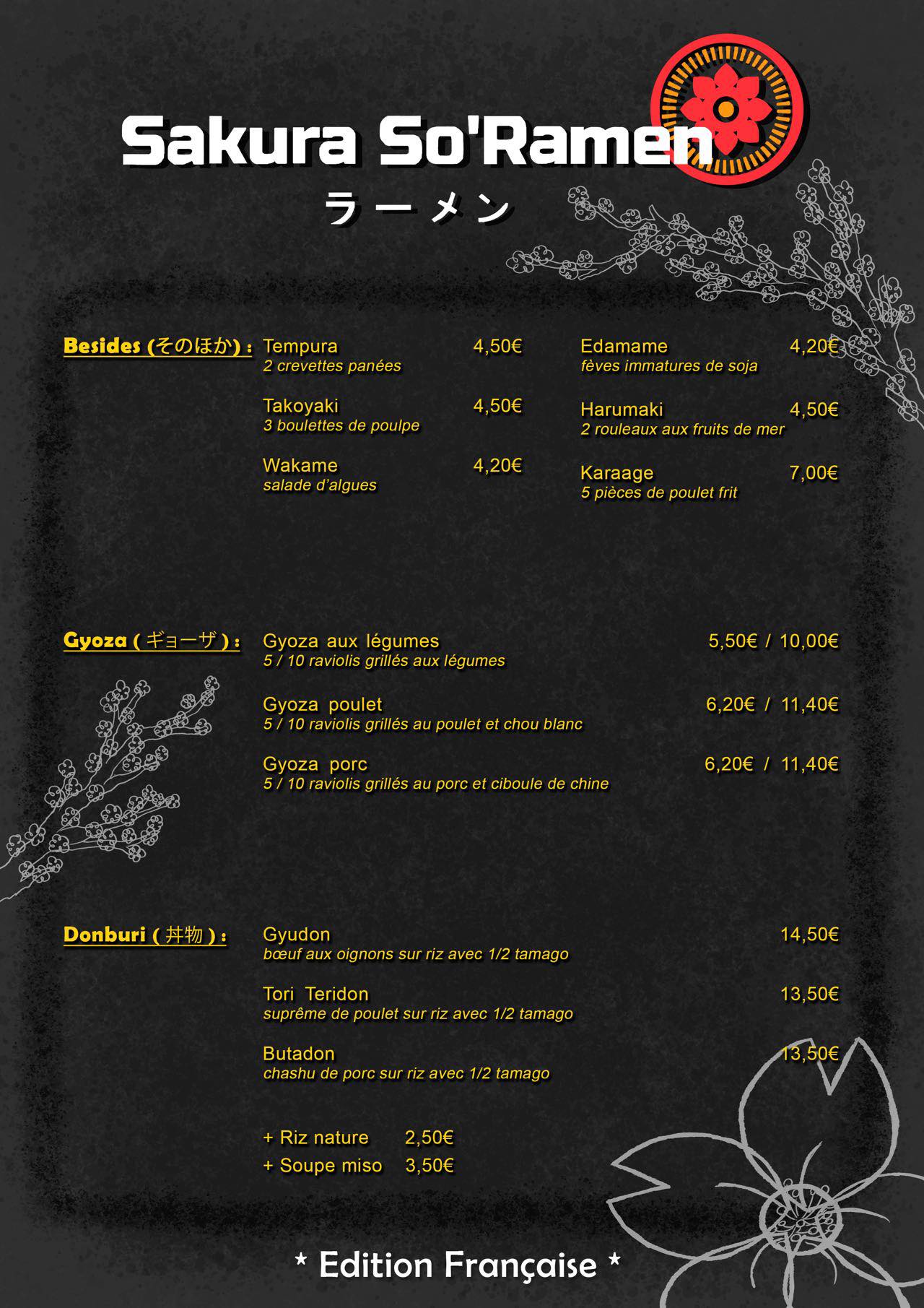 Sakura So'Ramen
ラーメン

Besides (そのほか) :

Tempura 4,50€
2 crevettes panées

Takoyaki 4,50€
3 boulettes de poulpe

Wakame 4,20€
salade d'algues

Edamame 4,20€
fèves immatures de soja

Harumaki 4,50€
2 rouleaux aux fruits de mer

Karaage 7,00€
5 pièces de poulet frit

Gyoza ( ギョーザ ) :

Gyoza aux légumes 5,50€ / 10,00€
5 / 10 raviolis grillés aux légumes

Gyoza poulet 6,20€ / 11,40€
5 / 10 raviolis grillés au poulet et chou blanc

Gyoza porc 6,20€ / 11,40€
5 / 10 raviolis grillés au porc et ciboule de chine

Donburi ( 丼物 ) :

Gyudon 14,50€
bœuf aux oignons sur riz avec 1/2 tamago

Tori Teridon 13,50€
suprême de poulet sur riz avec 1/2 tamago

Butadon 13,50€
chashu de porc sur riz avec 1/2 tamago

+ Riz nature 2,50€
+ Soupe miso 3,50€

* Edition Française *